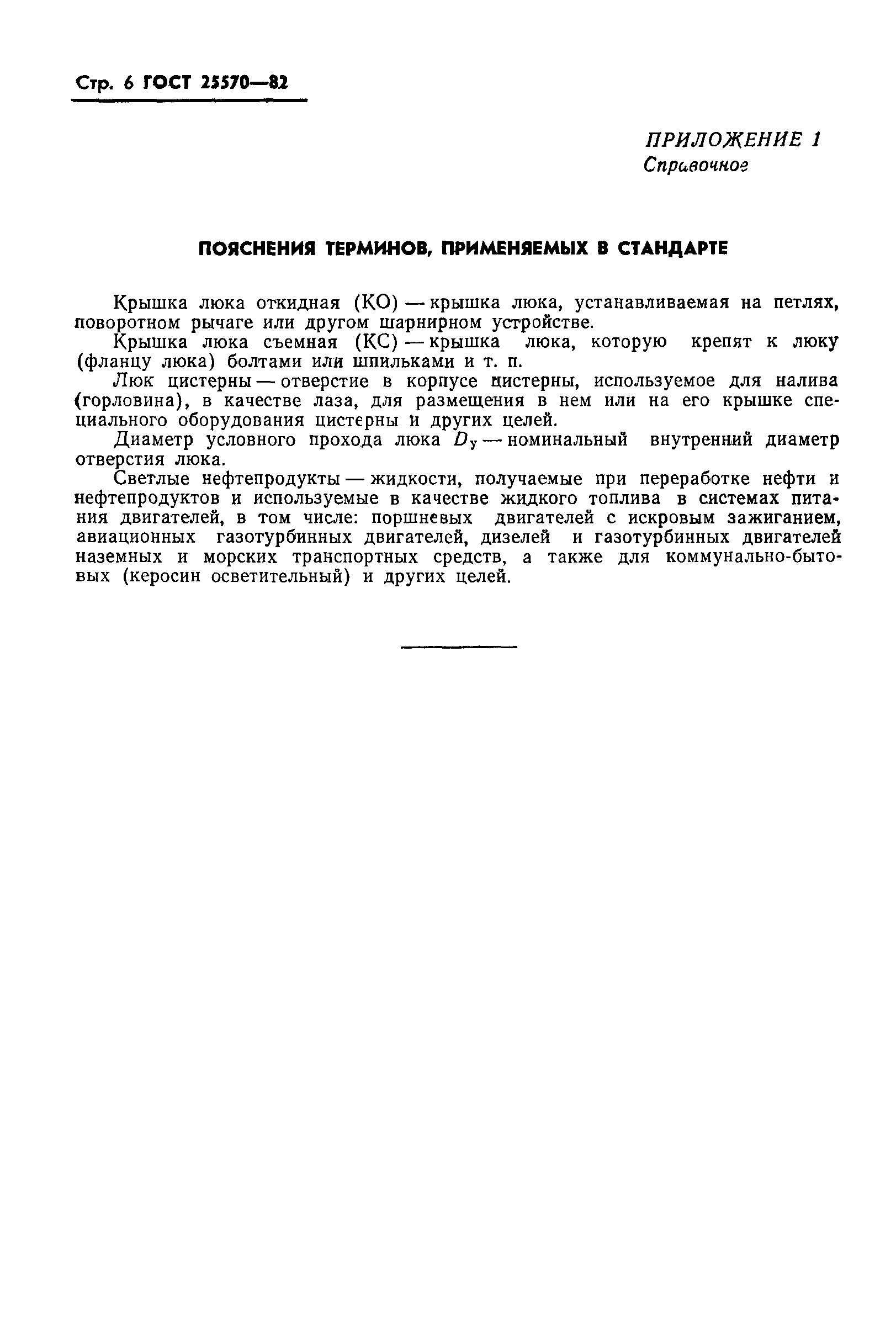 Стр. 6 ГОСТ 25570—82

ПРИЛОЖЕНИЕ 1
Справочное

ПОЯСНЕНИЯ ТЕРМИНОВ, ПРИМЕНЯЕМЫХ В СТАНДАРТЕ

Крышка люка откидная (КО) — крышка люка, устанавливаемая на петлях, поворотном рычаге или другом шарнирном устройстве.

Крышка люка съемная (КС) — крышка люка, которую крепят к люку (фланцу люка) болтами или шпильками и т. п.

Люк цистерны — отверстие в корпусе цистерны, используемое для налива (горловина), в качестве лаза, для размещения в нем или на его крышке специального оборудования цистерны и других целей.

Диаметр условного прохода люка $D_у$ — номинальный внутренний диаметр отверстия люка.

Светлые нефтепродукты — жидкости, получаемые при переработке нефти и нефтепродуктов и используемые в качестве жидкого топлива в системах питания двигателей, в том числе: поршневых двигателей с искровым зажиганием, авиационных газотурбинных двигателей, дизелей и газотурбинных двигателей наземных и морских транспортных средств, а также для коммунально-бытовых (керосин осветительный) и других целей.